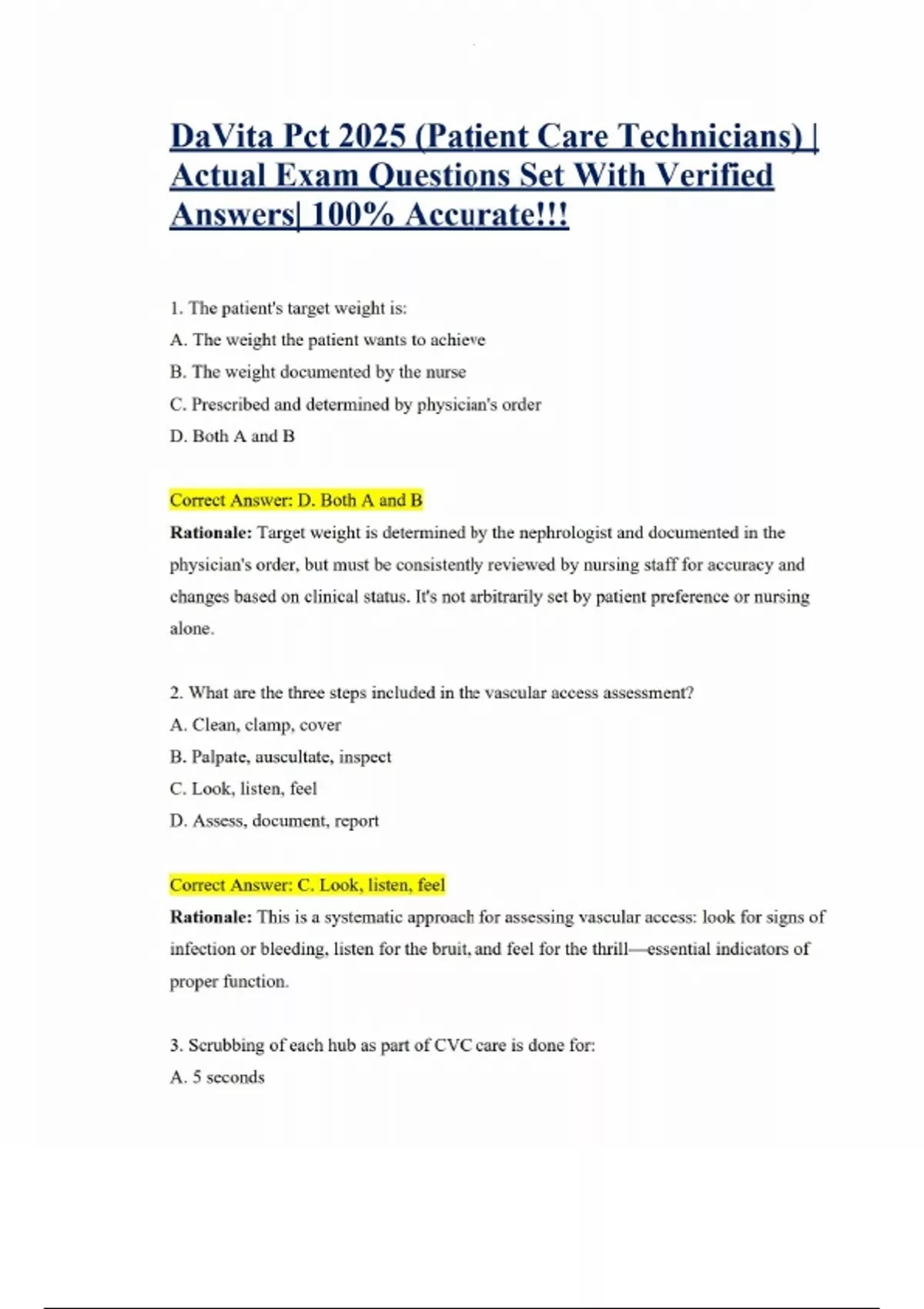 DaVita Pct 2025 (Patient Care Technicians) | Actual Exam Questions Set With Verified Answers| 100% Accurate!!!

1. The patient's target weight is:
A. The weight the patient wants to achieve
B. The weight documented by the nurse
C. Prescribed and determined by physician's order
D. Both A and B

Correct Answer: D. Both A and B
Rationale: Target weight is determined by the nephrologist and documented in the physician's order, but must be consistently reviewed by nursing staff for accuracy and changes based on clinical status. It's not arbitrarily set by patient preference or nursing alone.

2. What are the three steps included in the vascular access assessment?
A. Clean, clamp, cover
B. Palpate, auscultate, inspect
C. Look, listen, feel
D. Assess, document, report

Correct Answer: C. Look, listen, feel
Rationale: This is a systematic approach for assessing vascular access: look for signs of infection or bleeding, listen for the bruit, and feel for the thrill—essential indicators of proper function.

3. Scrubbing of each hub as part of CVC care is done for:
A. 5 seconds